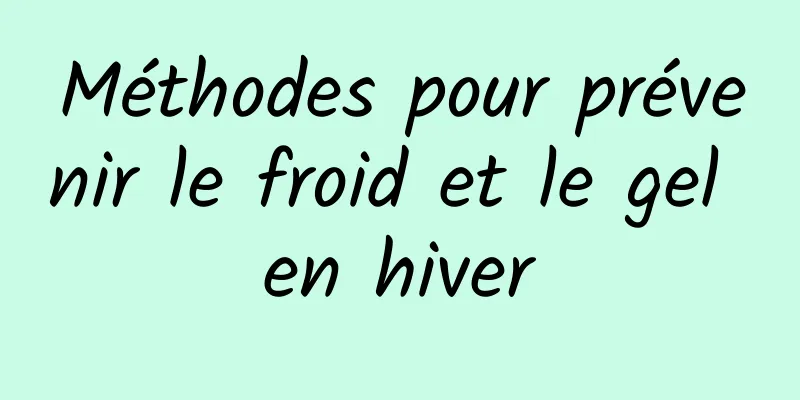 Méthodes pour prévenir le froid et le gel en hiver